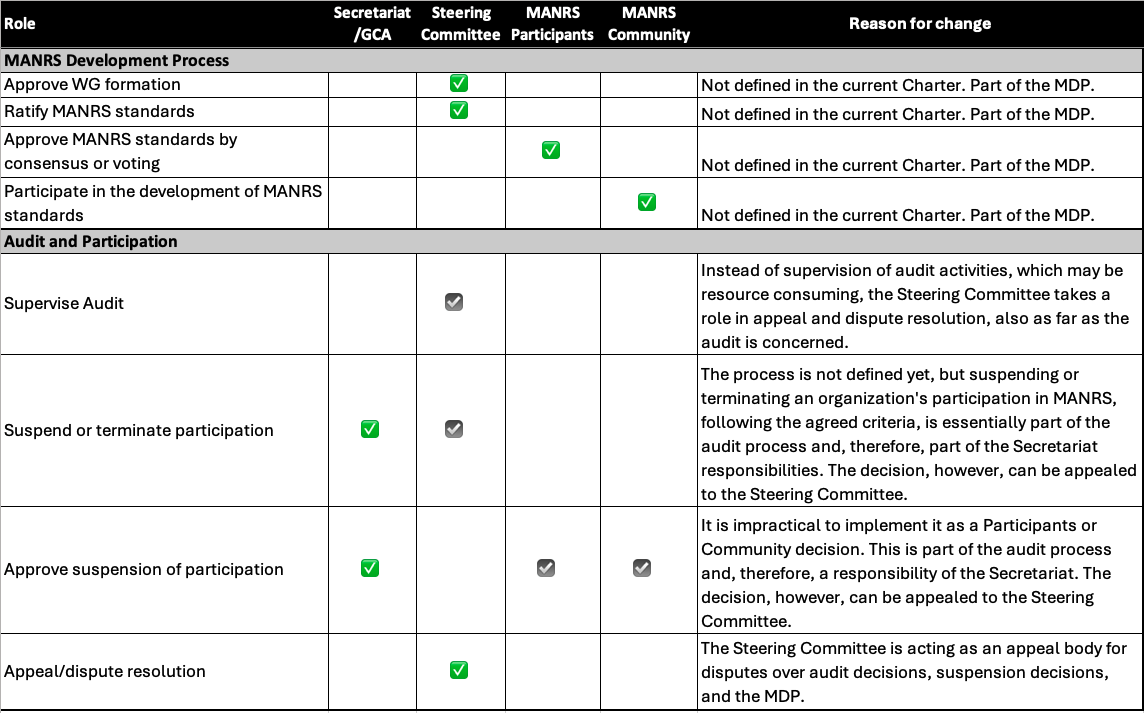 | Role | Secretariat /GCA | Steering Committee | MANRS Participants | MANRS Community | Reason for change |
|---|---|---|---|---|---|
| **MANRS Development Process** | | | | | |
| Approve WG formation | | ✅ | | | Not defined in the current Charter. Part of the MDP. |
| Ratify MANRS standards | | ✅ | | | Not defined in the current Charter. Part of the MDP. |
| Approve MANRS standards by consensus or voting | | | ✅ | | Not defined in the current Charter. Part of the MDP. |
| Participate in the development of MANRS standards | | | | ✅ | Not defined in the current Charter. Part of the MDP. |
| **Audit and Participation** | | | | | |
| Supervise Audit | | ☑ | | | Instead of supervision of audit activities, which may be resource consuming, the Steering Committee takes a role in appeal and dispute resolution, also as far as the audit is concerned. |
| Suspend or terminate participation | ✅ | ☑ | | | The process is not defined yet, but suspending or terminating an organization's participation in MANRS, following the agreed criteria, is essentially part of the audit process and, therefore, part of the Secretariat responsibilities. The decision, however, can be appealed to the Steering Committee. |
| Approve suspension of participation | ✅ | | ☑ | ☑ | It is impractical to implement it as a Participants or Community decision. This is part of the audit process and, therefore, a responsibility of the Secretariat. The decision, however, can be appealed to the Steering Committee. |
| Appeal/dispute resolution | | ✅ | | | The Steering Committee is acting as an appeal body for disputes over audit decisions, suspension decisions, and the MDP. |